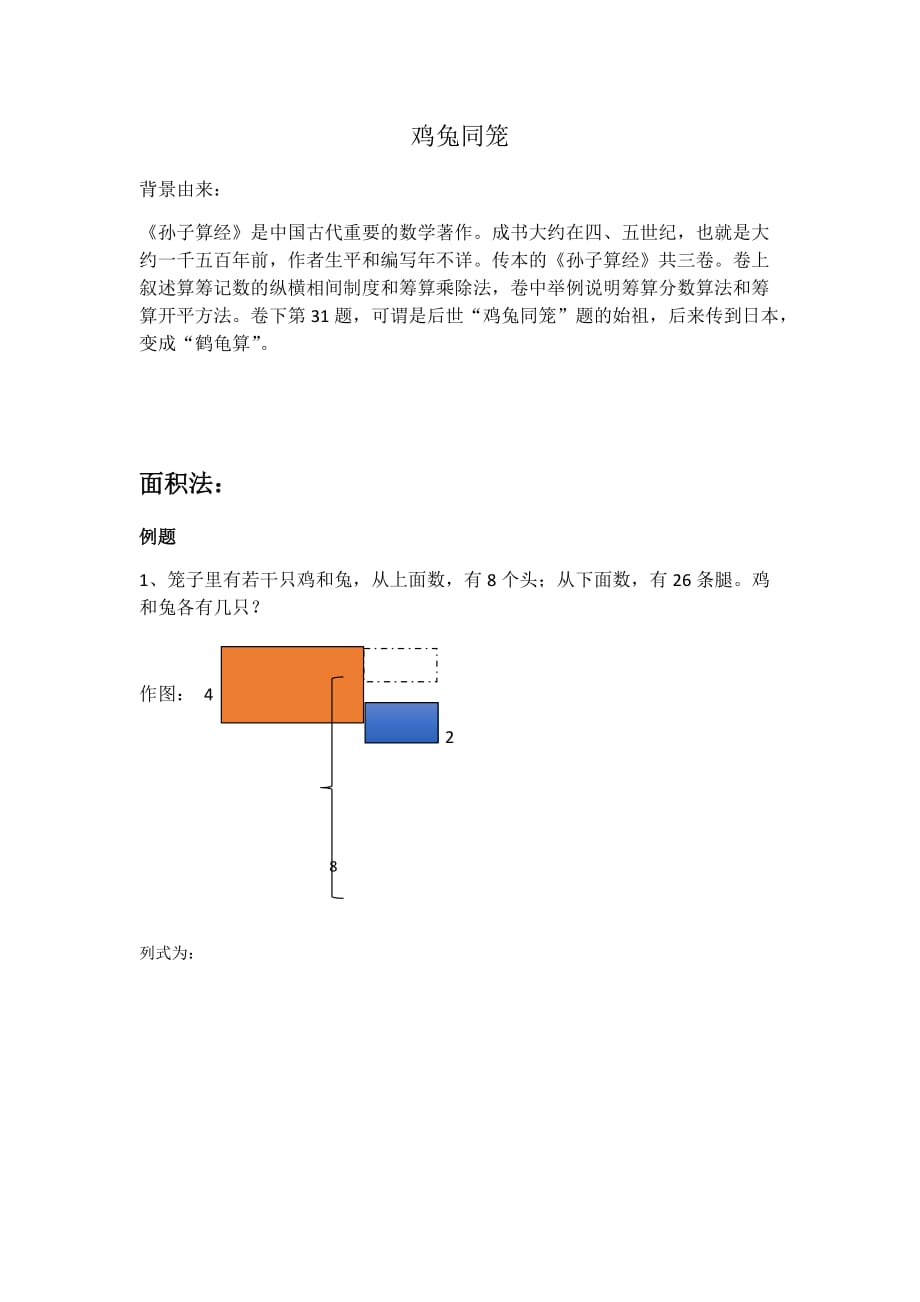 鸡兔同笼

背景由来：

《孙子算经》是中国古代重要的数学著作。成书大约在四、五世纪，也就是大约一千五百年前，作者生平和编写年不详。传本的《孙子算经》共三卷。卷上叙述算筹记数的纵横相间制度和筹算乘除法，卷中举例说明筹算分数算法和筹算开平方法。卷下第 31 题，可谓是后世“鸡兔同笼”题的始祖，后来传到日本，变成“鹤龟算”。

面积法：

例题

1、笼子里有若干只鸡和兔，从上面数，有 8 个头；从下面数，有 26 条腿。鸡和兔各有几只？

作图： 4

2

8

列式为：